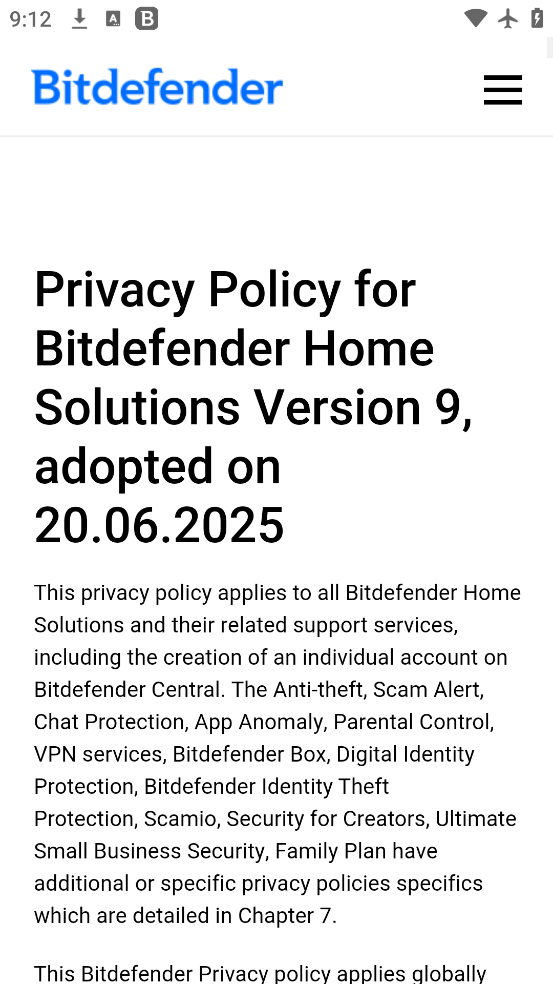 9:12

Bitdefender

Privacy Policy for Bitdefender Home Solutions Version 9, adopted on 20.06.2025

This privacy policy applies to all Bitdefender Home Solutions and their related support services, including the creation of an individual account on Bitdefender Central. The Anti-theft, Scam Alert, Chat Protection, App Anomaly, Parental Control, VPN services, Bitdefender Box, Digital Identity Protection, Bitdefender Identity Theft Protection, Scamio, Security for Creators, Ultimate Small Business Security, Family Plan have additional or specific privacy policies specifics which are detailed in Chapter 7.

This Bitdefender Privacy policy applies globally